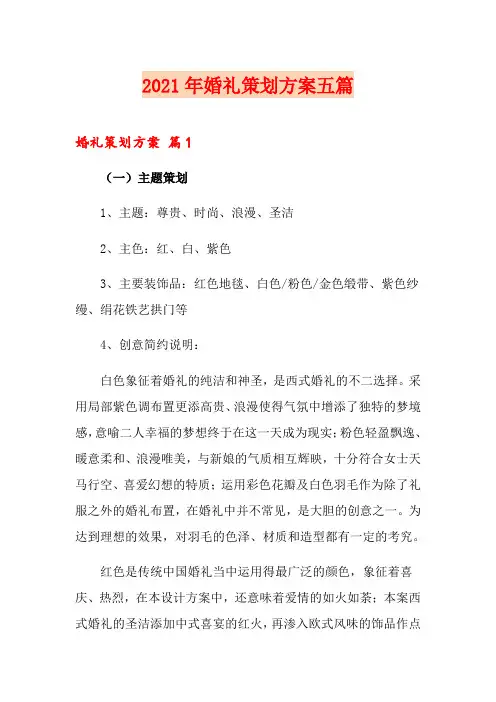 2021年婚礼策划方案五篇

婚礼策划方案 篇1

（一）主题策划

1、主题：尊贵、时尚、浪漫、圣洁

2、主色：红、白、紫色

3、主要装饰品：红色地毯、白色/粉色/金色缎带、紫色纱缦、绢花铁艺拱门等

4、创意简约说明：

白色象征着婚礼的纯洁和神圣，是西式婚礼的不二选择。采用局部紫色调布置更添高贵、浪漫使得气氛中增添了独特的梦境感，意喻二人幸福的梦想终于在这一天成为现实；粉色轻盈飘逸、暖意柔和、浪漫唯美，与新娘的气质相互辉映，十分符合女士天马行空、喜爱幻想的特质；运用彩色花瓣及白色羽毛作为除了礼服之外的婚礼布置，在婚礼中并不常见，是大胆的创意之一。为达到理想的效果，对羽毛的色泽、材质和造型都有一定的考究。

红色是传统中国婚礼当中运用得最广泛的颜色，象征着喜庆、热烈，在本设计方案中，还意味着爱情的如火如荼；本案西式婚礼的圣洁添加中式喜宴的红火，再渗入欧式风味的饰品作点